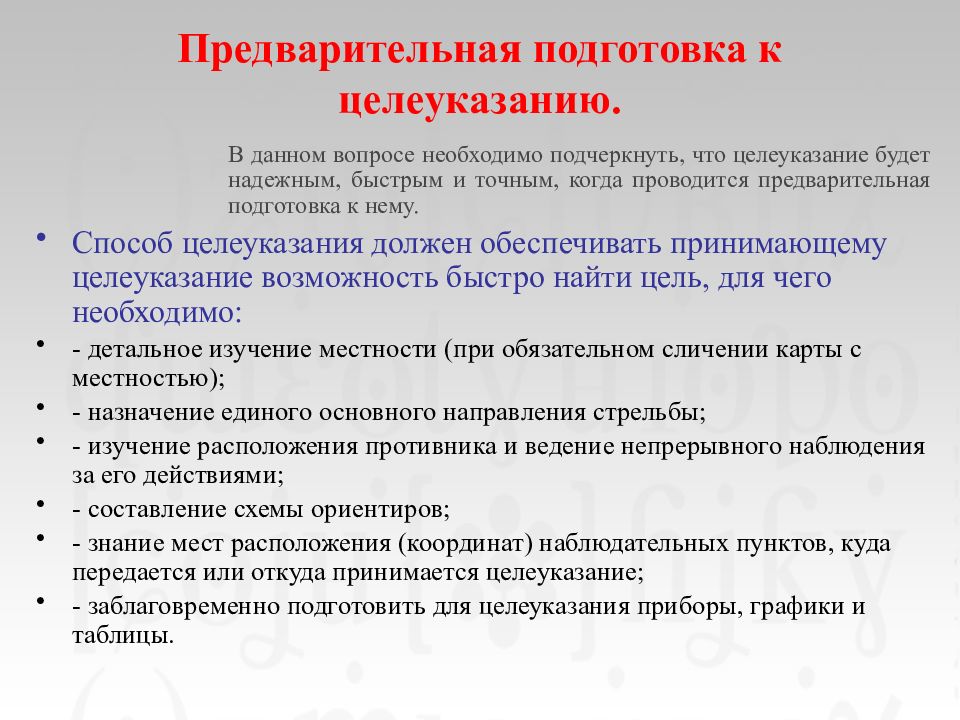 Предварительная подготовка к целеуказанию.

В данном вопросе необходимо подчеркнуть, что целеуказание будет надежным, быстрым и точным, когда проводится предварительная подготовка к нему.

• Способ целеуказания должен обеспечивать принимающему целеуказание возможность быстро найти цель, для чего необходимо:

• - детальное изучение местности (при обязательном сличении карты с местностью);

• - назначение единого основного направления стрельбы;

• - изучение расположения противника и ведение непрерывного наблюдения за его действиями;

• - составление схемы ориентиров;

• - знание мест расположения (координат) наблюдательных пунктов, куда передается или откуда принимается целеуказание;

• - заблаговременно подготовить для целеуказания приборы, графики и таблицы.